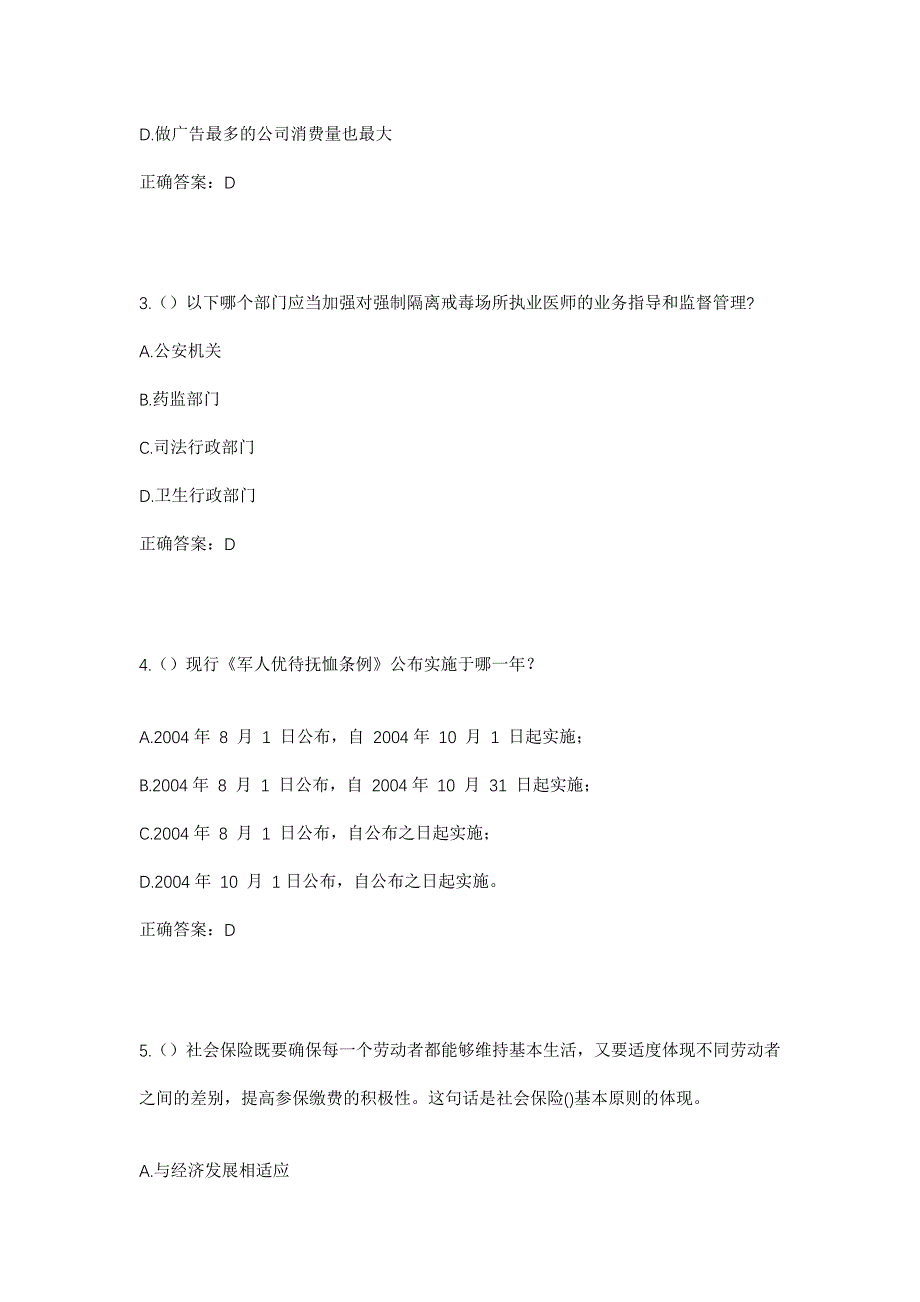 D.做广告最多的公司消费量也最大

正确答案：D

3.（）以下哪个部门应当加强对强制隔离戒毒场所执业医师的业务指导和监督管理?

A.公安机关

B.药监部门

C.司法行政部门

D.卫生行政部门

正确答案：D

4.（）现行《军人优待抚恤条例》公布实施于哪一年？

A.2004 年 8 月 1 日公布，自 2004 年 10 月 1 日起实施；

B.2004 年 8 月 1 日公布，自 2004 年 10 月 31 日起实施；

C.2004 年 8 月 1 日公布，自公布之日起实施；

D.2004 年 10 月 1 日公布，自公布之日起实施。

正确答案：D

5.（）社会保险既要确保每一个劳动者都能够维持基本生活，又要适度体现不同劳动者之间的差别，提高参保缴费的积极性。这句话是社会保险()基本原则的体现。

A.与经济发展相适应